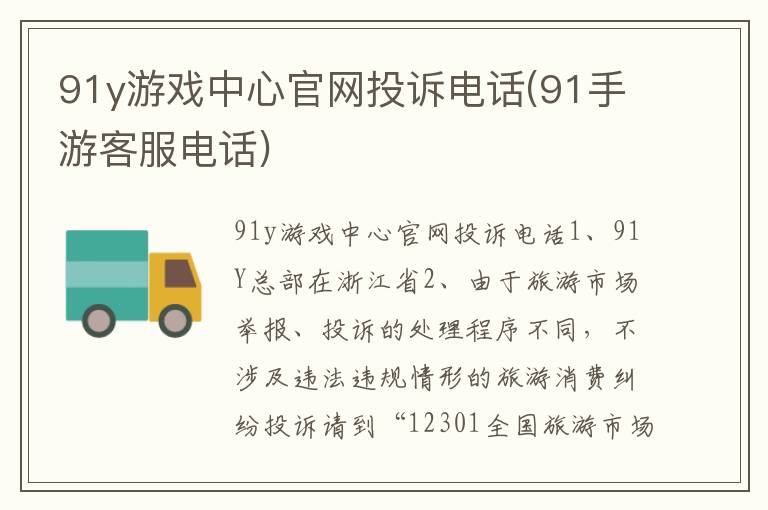 91y游戏中心官网投诉电话(91手游客服电话)

91y游戏中心官网投诉电话1、91Y总部在浙江省2、由于旅游市场举报、投诉的处理程序不同，不涉及违法违规情形的旅游消费纠纷投诉请到“12301全国旅游市场